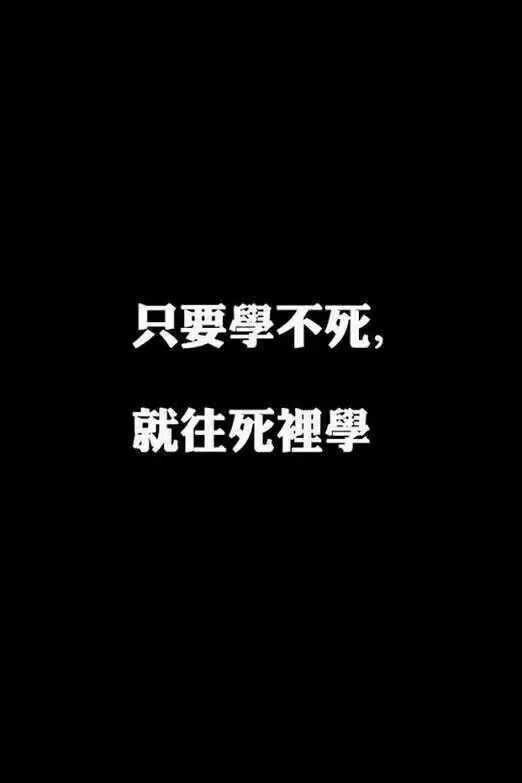 只要學不死,

就往死裡學